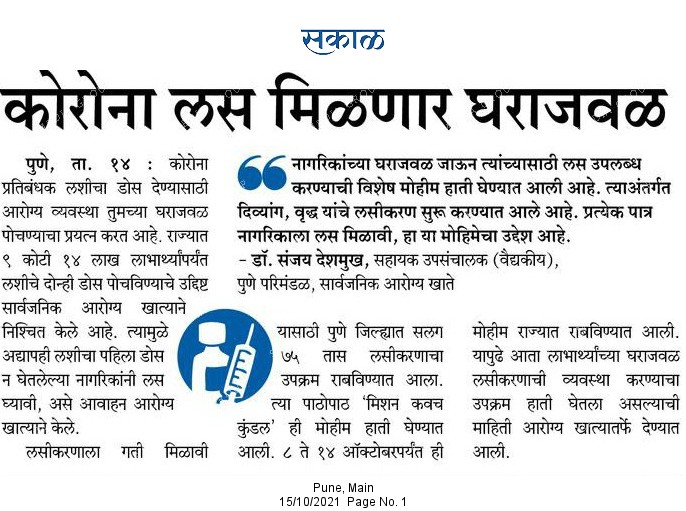 सकाळ

कोरोना लस मिळणार घराजवळ

पुणे, ता. १४ : कोरोना प्रतिबंधक लशीचा डोस देण्यासाठी आरोग्य व्यवस्था तुमच्या घराजवळ पोचण्याचा प्रयत्न करत आहे. राज्यात ९ कोटी १४ लाख लाभार्थ्यांपर्यंत लशीचे दोन्ही डोस पोचविण्याचे उद्दिष्ट सार्वजनिक आरोग्य खात्याने निश्चित केले आहे. त्यामुळे अद्यापही लशीचा पहिला डोस न घेतलेल्या नागरिकांनी लस घ्यावी, असे आवाहन आरोग्य खात्याने केले.

लसीकरणाला गती मिळावी यासाठी पुणे जिल्ह्यात सलग ७५ तास लसीकरणाचा उपक्रम राबविण्यात आला. त्या पाठोपाठ 'मिशन कवच कुंडल' ही मोहीम हाती घेण्यात आली. ८ ते १४ ऑक्टोबरपर्यंत ही मोहीम राज्यात राबविण्यात आली. यापुढे आता लाभार्थ्यांच्या घराजवळ लसीकरणाची व्यवस्था करण्याचा उपक्रम हाती घेतला असल्याची माहिती आरोग्य खात्यातर्फे देण्यात आली.

नागरिकांच्या घराजवळ जाऊन त्यांच्यासाठी लस उपलब्ध करण्याची विशेष मोहीम हाती घेण्यात आली आहे. त्याअंतर्गत दिव्यांग, वृद्ध यांचे लसीकरण सुरू करण्यात आले आहे. प्रत्येक पात्र नागरिकाला लस मिळावी, हा या मोहिमेचा उद्देश आहे.
- डॉ. संजय देशमुख, सहायक उपसंचालक (वैद्यकीय), पुणे परिमंडळ, सार्वजनिक आरोग्य खाते

Pune, Main
15/10/2021 Page No. 1